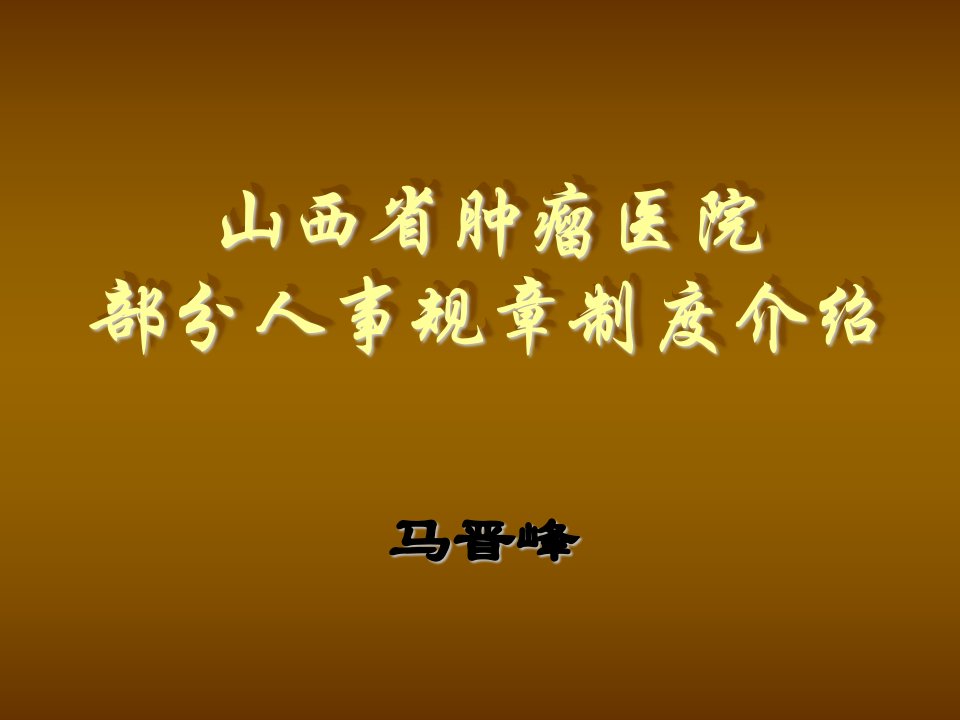 山西省肿瘤医院
部分人事规章制度介绍

马晋峰